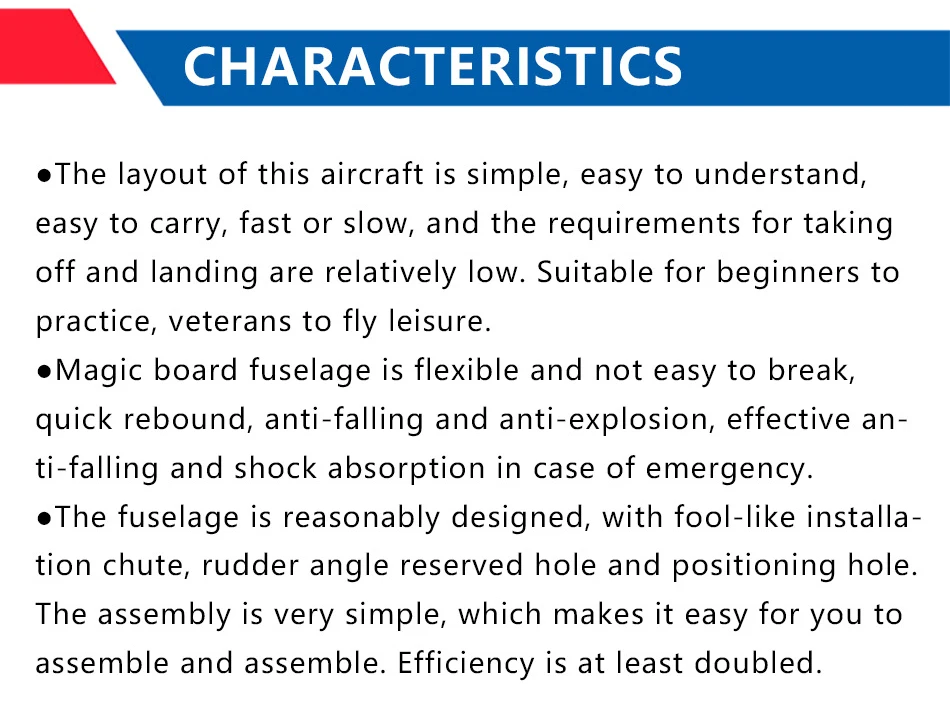 CHARACTERISTICS

• The layout of this aircraft is simple, easy to understand, easy to carry, fast or slow, and the requirements for taking off and landing are relatively low. Suitable for beginners to practice, veterans to fly leisure.

• Magic board fuselage is flexible and not easy to break, quick rebound, anti-falling and anti-explosion, effective anti-falling and shock absorption in case of emergency.

• The fuselage is reasonably designed, with fool-like installation chute, rudder angle reserved hole and positioning hole. The assembly is very simple, which makes it easy for you to assemble and assemble. Efficiency is at least doubled.